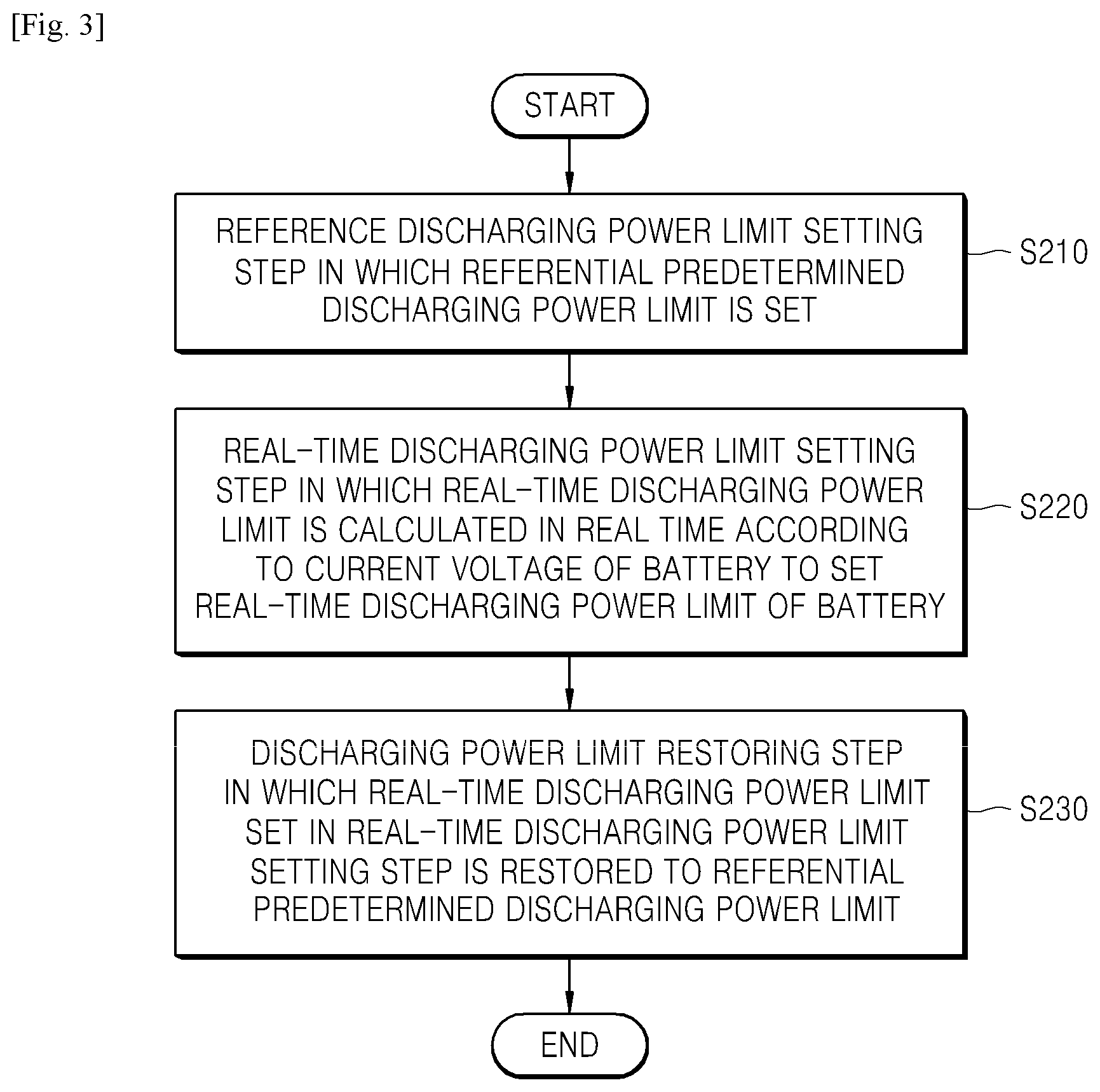 [Fig. 3]

START

REFERENCE DISCHARGING POWER LIMIT SETTING STEP IN WHICH REFERENTIAL PREDETERMINED DISCHARGING POWER LIMIT IS SET

S210

REAL-TIME DISCHARGING POWER LIMIT SETTING STEP IN WHICH REAL-TIME DISCHARGING POWER LIMIT IS CALCULATED IN REAL TIME ACCORDING TO CURRENT VOLTAGE OF BATTERY TO SET REAL-TIME DISCHARGING POWER LIMIT OF BATTERY

S220

DISCHARGING POWER LIMIT RESTORING STEP IN WHICH REAL-TIME DISCHARGING POWER LIMIT SET IN REAL-TIME DISCHARGING POWER LIMIT SETTING STEP IS RESTORED TO REFERENTIAL PREDETERMINED DISCHARGING POWER LIMIT

S230

END